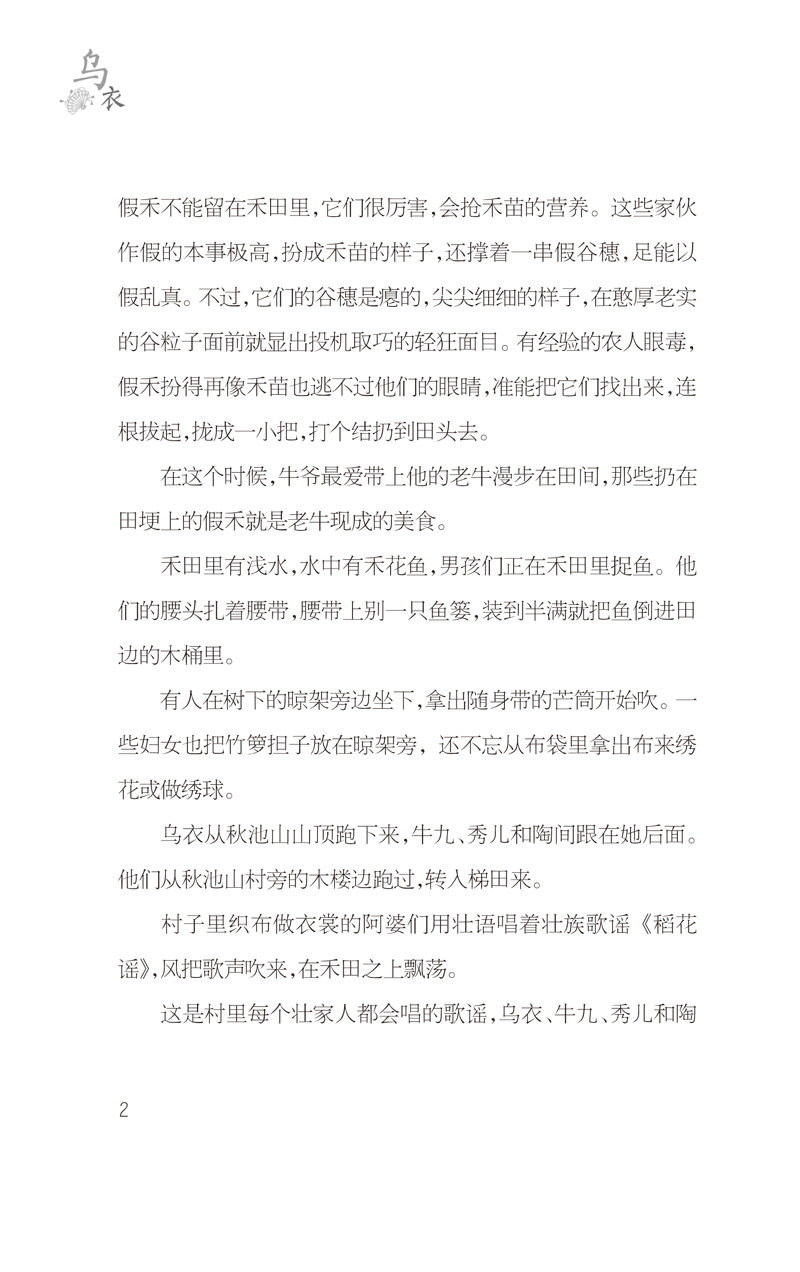 乌衣

假禾不能留在禾田里,它们很厉害,会抢禾苗的营养。这些家伙作假的本事极高,扮成禾苗的样子,还撑着一串假谷穗,足能以假乱真。不过,它们的谷穗是瘪的,尖尖细细的样子,在憨厚老实的谷粒子面前就显出投机取巧的轻狂面目。有经验的农人眼毒,假禾扮得再像禾苗也逃不过他们的眼睛,准能把它们找出来,连根拔起,拢成一小把,打个结扔到田头去。

在这个时候,牛爷最爱带上他的老牛漫步在田间,那些扔在田埂上的假禾就是老牛现成的美食。

禾田里有浅水,水中有禾花鱼,男孩们正在禾田里捉鱼。他们的腰头扎着腰带,腰带上别一只鱼篓,装到半满就把鱼倒进田边的木桶里。

有人在树下的晾架旁边坐下,拿出随身带的芒筒开始吹。一些妇女也把竹箩担子放在晾架旁,还不忘从布袋里拿出布来绣花或做绣球。

乌衣从秋池山山顶跑下来,牛九、秀儿和陶间跟在她后面。他们从秋池山村旁的木楼边跑过,转入梯田来。

村子里织布做衣裳的阿婆们用壮语唱着壮族歌谣《稻花谣》,风把歌声吹来,在禾田之上飘荡。

这是村里每个壮家人都会唱的歌谣,乌衣、牛九、秀儿和陶

2